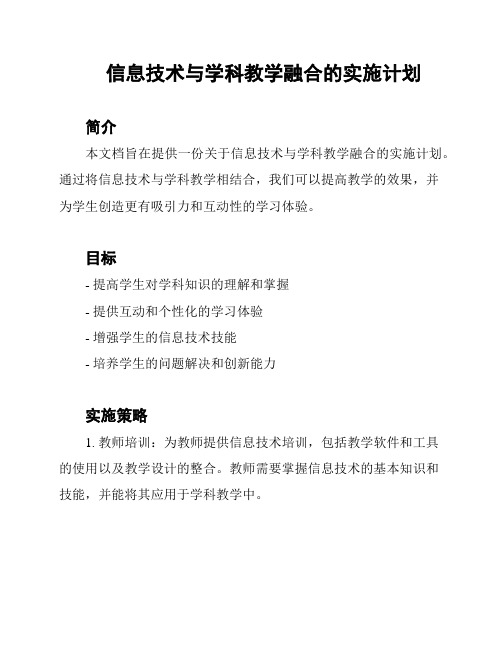 信息技术与学科教学融合的实施计划

简介

本文档旨在提供一份关于信息技术与学科教学融合的实施计划。通过将信息技术与学科教学相结合，我们可以提高教学的效果，并为学生创造更有吸引力和互动性的学习体验。

目标

- 提高学生对学科知识的理解和掌握

- 提供互动和个性化的学习体验

- 增强学生的信息技术技能

- 培养学生的问题解决和创新能力

实施策略

1. 教师培训：为教师提供信息技术培训，包括教学软件和工具的使用以及教学设计的整合。教师需要掌握信息技术的基本知识和技能，并能将其应用于学科教学中。